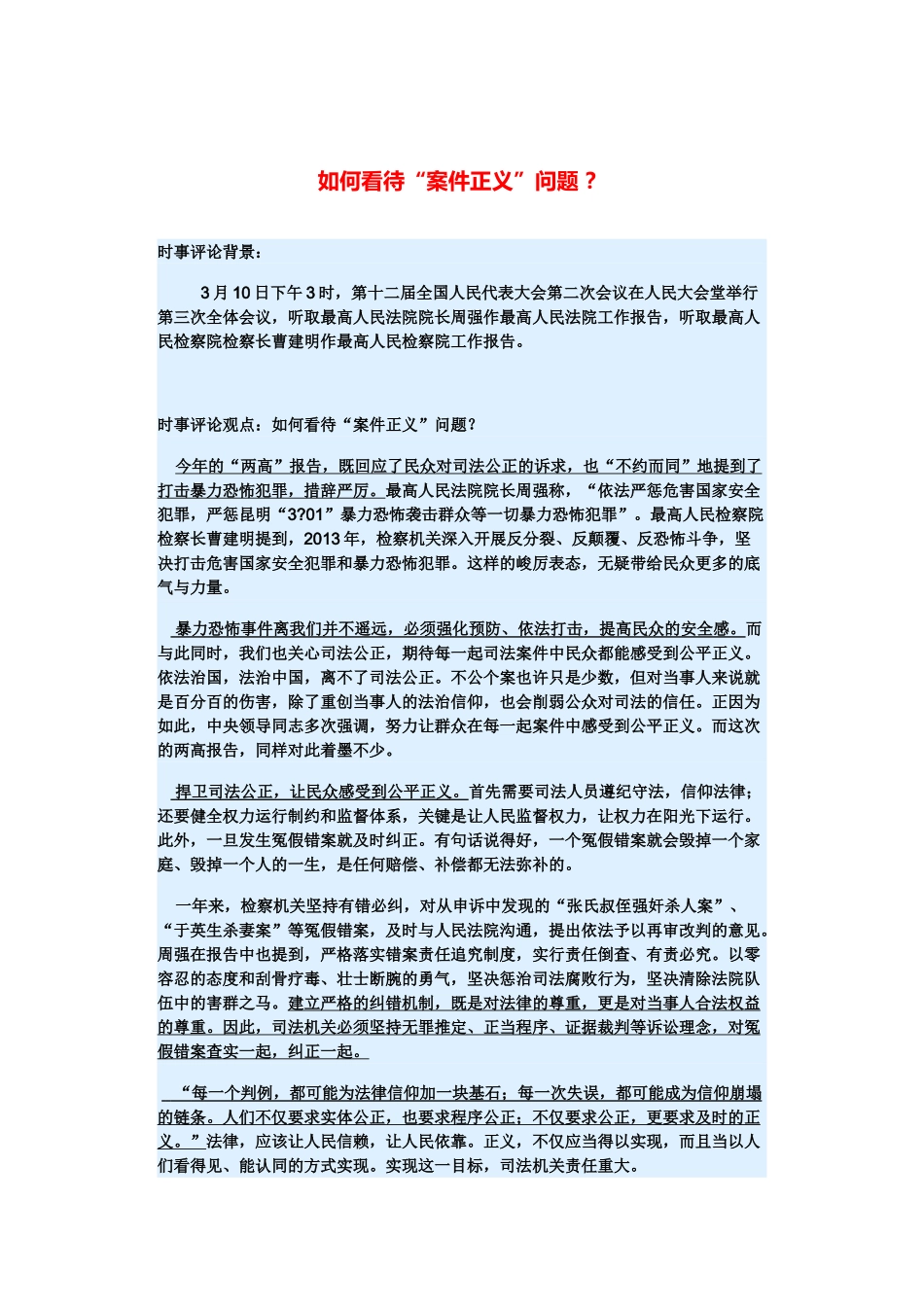 如何看待“案件正义”问题？

时事评论背景：

3 月 10 日下午 3 时，第十二届全国人民代表大会第二次会议在人民大会堂举行第三次全体会议，听取最高人民法院院长周强作最高人民法院工作报告，听取最高人民检察院检察长曹建明作最高人民检察院工作报告。

时事评论观点：如何看待“案件正义”问题？

今年的“两高”报告，既回应了民众对司法公正的诉求，也“不约而同”地提到了打击暴力恐怖犯罪，措辞严厉。最高人民法院院长周强称，“依法严惩危害国家安全犯罪，严惩昆明“3?01”暴力恐怖袭击群众等一切暴力恐怖犯罪”。最高人民检察院检察长曹建明提到，2013 年，检察机关深入开展反分裂、反颠覆、反恐怖斗争，坚决打击危害国家安全犯罪和暴力恐怖犯罪。这样的峻厉表态，无疑带给民众更多的底气与力量。

暴力恐怖事件离我们并不遥远，必须强化预防、依法打击，提高民众的安全感。而与此同时，我们也关心司法公正，期待每一起司法案件中民众都能感受到公平正义。依法治国，法治中国，离不了司法公正。不公个案也许只是少数，但对当事人来说就是百分百的伤害，除了重创当事人的法治信仰，也会削弱公众对司法的信任。正因为如此，中央领导同志多次强调，努力让群众在每一起案件中感受到公平正义。而这次的两高报告，同样对此着墨不少。

捍卫司法公正，让民众感受到公平正义。首先需要司法人员遵纪守法，信仰法律；还要健全权力运行制约和监督体系，关键是让人民监督权力，让权力在阳光下运行。此外，一旦发生冤假错案就及时纠正。有句话说得好，一个冤假错案就会毁掉一个家庭、毁掉一个人的一生，是任何赔偿、补偿都无法弥补的。

一年来，检察机关坚持有错必纠，对从申诉中发现的“张氏叔侄强奸杀人案”、“于英生杀妻案”等冤假错案，及时与人民法院沟通，提出依法予以再审改判的意见。周强在报告中也提到，严格落实错案责任追究制度，实行责任倒查、有责必究。以零容忍的态度和刮骨疗毒、壮士断腕的勇气，坚决惩治司法腐败行为，坚决清除法院队伍中的害群之马。建立严格的纠错机制，既是对法律的尊重，更是对当事人合法权益的尊重。因此，司法机关必须坚持无罪推定、正当程序、证据裁判等诉讼理念，对冤假错案查实一起，纠正一起。

“每一个判例，都可能为法律信仰加一块基石；每一次失误，都可能成为信仰崩塌的链条。人们不仅要求实体公正，也要求程序公正；不仅要求公正，更要求及时的正义。”法律，应该让人民信赖，让人民依靠。正义，不仅应当得以实现，而且当以人们看得见、能认同的方式实现。实现这一目标，司法机关责任重大。